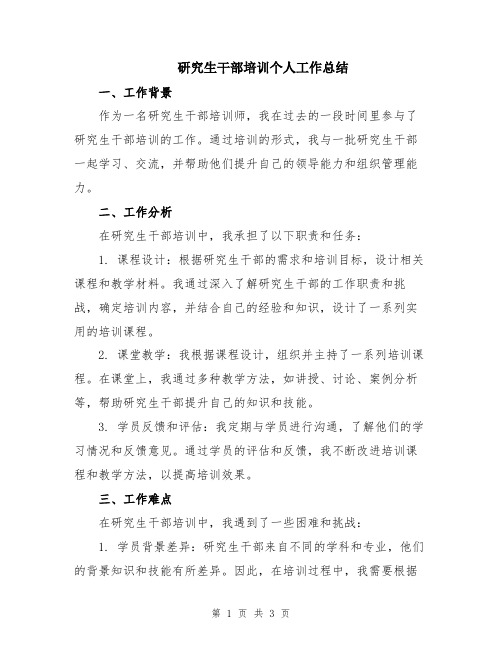 研究生干部培训个人工作总结

一、工作背景

作为一名研究生干部培训师，我在过去的一段时间里参与了研究生干部培训的工作。通过培训的形式，我与一批研究生干部一起学习、交流，并帮助他们提升自己的领导能力和组织管理能力。

二、工作分析

在研究生干部培训中，我承担了以下职责和任务：

1. 课程设计：根据研究生干部的需求和培训目标，设计相关课程和教学材料。我通过深入了解研究生干部的工作职责和挑战，确定培训内容，并结合自己的经验和知识，设计了一系列实用的培训课程。

2. 课堂教学：我根据课程设计，组织并主持了一系列培训课程。在课堂上，我通过多种教学方法，如讲授、讨论、案例分析等，帮助研究生干部提升自己的知识和技能。

3. 学员反馈和评估：我定期与学员进行沟通，了解他们的学习情况和反馈意见。通过学员的评估和反馈，我不断改进培训课程和教学方法，以提高培训效果。

三、工作难点

在研究生干部培训中，我遇到了一些困难和挑战：

1. 学员背景差异：研究生干部来自不同的学科和专业，他们的背景知识和技能有所差异。因此，在培训过程中，我需要根据

第 1 页 共 3 页